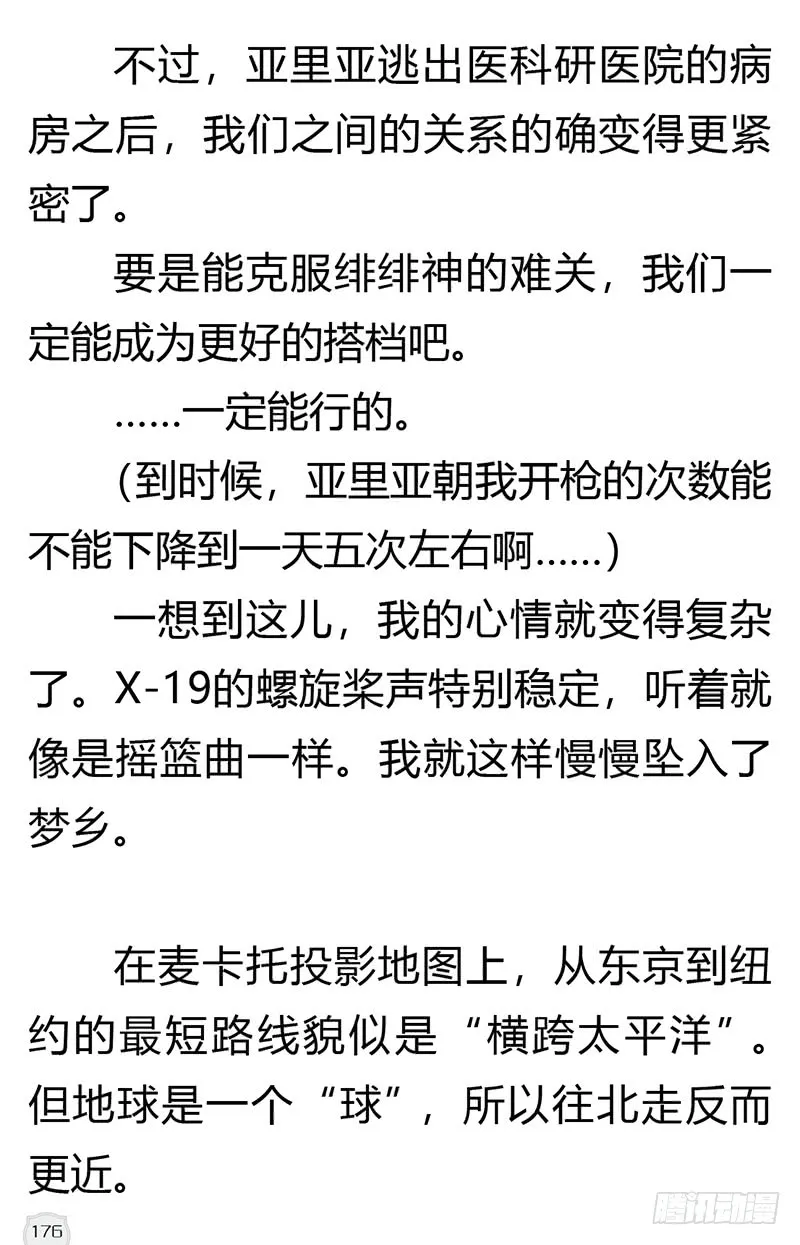 不过，亚里亚逃出医科研医院的病房之后，我们之间的关系的确变得更紧密了。

要是能克服绯绯神的难关，我们一定能成为更好的搭档吧。

……一定能行的。

（到时候，亚里亚朝我开枪的次数能不能下降到一天五次左右啊……）

一想到这儿，我的心情就变得复杂了。X-19的螺旋桨声特别稳定，听着就像是摇篮曲一样。我就这样慢慢坠入了梦乡。

在麦卡托投影地图上，从东京到纽约的最短路线貌似是“横跨太平洋”。但地球是一个“球”，所以往北走反而更近。

176

腾讯动漫